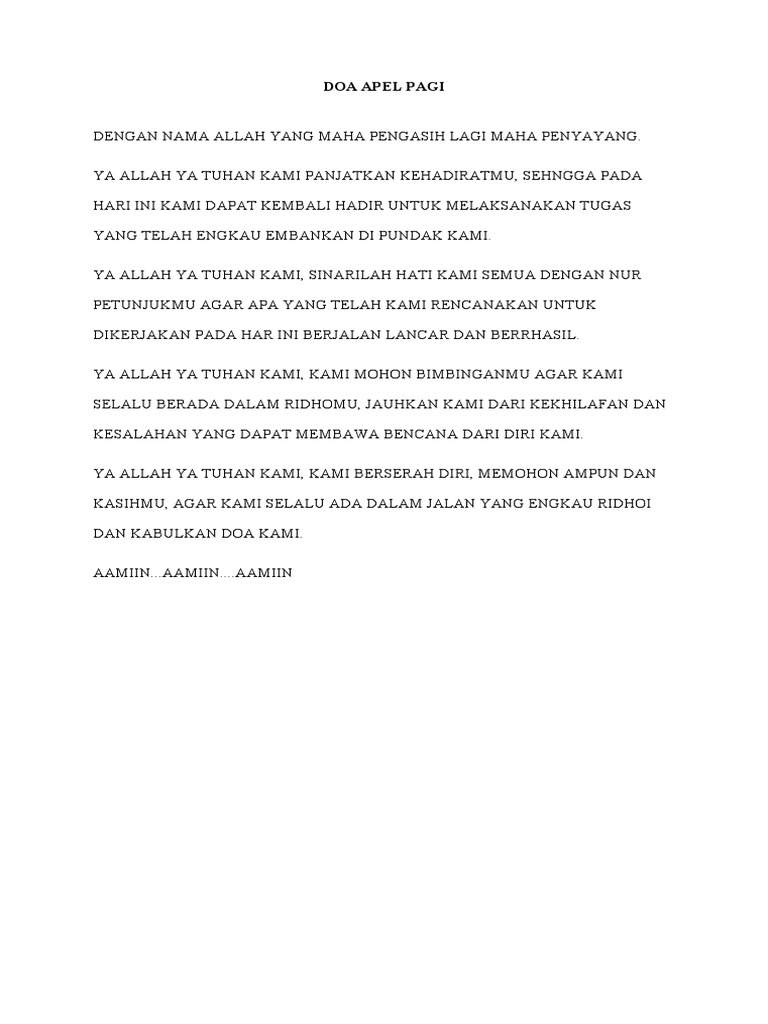 DOA APEL PAGI

DENGAN NAMA ALLAH YANG MAHA PENGASIH LAGI MAHA PENYAYANG.

YA ALLAH YA TUHAN KAMI PANJATKAN KEHADIRATMU, SEHNGGA PADA HARI INI KAMI DAPAT KEMBALI HADIR UNTUK MELAKSANAKAN TUGAS YANG TELAH ENGKAU EMBANKAN DI PUNDAK KAMI.

YA ALLAH YA TUHAN KAMI, SINARILAH HATI KAMI SEMUA DENGAN NUR PETUNJUKMU AGAR APA YANG TELAH KAMI RENCANAKAN UNTUK DIKERJAKAN PADA HAR INI BERJALAN LANCAR DAN BERRHASIL.

YA ALLAH YA TUHAN KAMI, KAMI MOHON BIMBINGANMU AGAR KAMI SELALU BERADA DALAM RIDHOMU, JAUHKAN KAMI DARI KEKHILAFAN DAN KESALAHAN YANG DAPAT MEMBAWA BENCANA DARI DIRI KAMI.

YA ALLAH YA TUHAN KAMI, KAMI BERSERAH DIRI, MEMOHON AMPUN DAN KASIHMU, AGAR KAMI SELALU ADA DALAM JALAN YANG ENGKAU RIDHOI DAN KABULKAN DOA KAMI.

AAMIIN...AAMIIN....AAMIIN